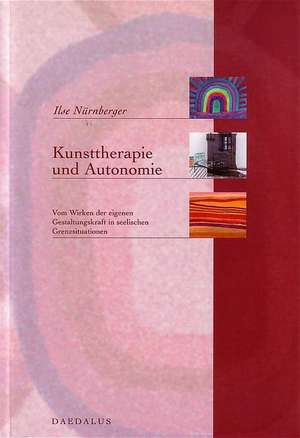 Ilse Nürnberger

Kunsttherapie und Autonomie

Vom Wirken der eigenen Gestaltungskraft in seelischen Grenzsituationen

DAEDALUS